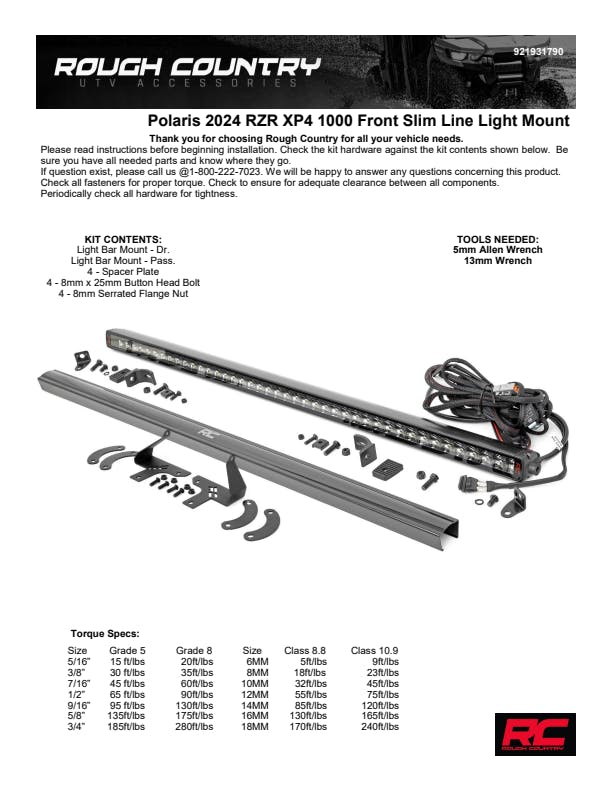 ROUGH COUNTRY
UTV ACCESSORIES
921931790

Polaris 2024 RZR XP4 1000 Front Slim Line Light Mount

Thank you for choosing Rough Country for all your vehicle needs.
Please read instructions before beginning installation. Check the kit hardware against the kit contents shown below. Be sure you have all needed parts and know where they go.
If question exist, please call us @1-800-222-7023. We will be happy to answer any questions concerning this product. Check all fasteners for proper torque. Check to ensure for adequate clearance between all components. Periodically check all hardware for tightness.

KIT CONTENTS:
Light Bar Mount - Dr.
Light Bar Mount - Pass.
4 - Spacer Plate
4 - 8mm x 25mm Button Head Bolt
4 - 8mm Serrated Flange Nut

TOOLS NEEDED:
5mm Allen Wrench
13mm Wrench

RC

Torque Specs:

| Size | Grade 5 | Grade 8 | Size | Class 8.8 | Class 10.9 |
|---|---|---|---|---|---|
| 5/16" | 15 ft/lbs | 20ft/lbs | 6MM | 5ft/lbs | 9ft/lbs |
| 3/8" | 30 ft/lbs | 35ft/lbs | 8MM | 18ft/lbs | 23ft/lbs |
| 7/16" | 45 ft/lbs | 60ft/lbs | 10MM | 32ft/lbs | 45ft/lbs |
| 1/2" | 65 ft/lbs | 90ft/lbs | 12MM | 55ft/lbs | 75ft/lbs |
| 9/16" | 95 ft/lbs | 130ft/lbs | 14MM | 85ft/lbs | 120ft/lbs |
| 5/8" | 135ft/lbs | 175ft/lbs | 16MM | 130ft/lbs | 165ft/lbs |
| 3/4" | 185ft/lbs | 280ft/lbs | 18MM | 170ft/lbs | 240ft/lbs |

RC
ROUGH COUNTRY